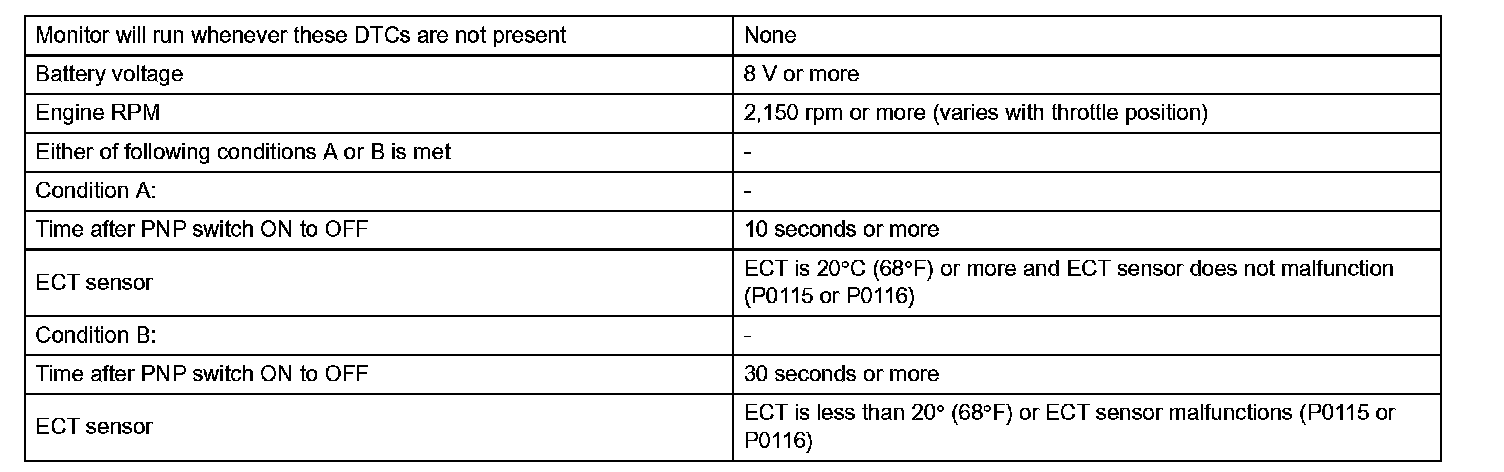 | Monitor will run whenever these DTCs are not present | None |
|---|---|
| Battery voltage | 8 V or more |
| Engine RPM | 2,150 rpm or more (varies with throttle position) |
| Either of following conditions A or B is met | - |
| Condition A: | - |
| Time after PNP switch ON to OFF | 10 seconds or more |
| ECT sensor | ECT is 20°C (68°F) or more and ECT sensor does not malfunction (P0115 or P0116) |
| Condition B: | - |
| Time after PNP switch ON to OFF | 30 seconds or more |
| ECT sensor | ECT is less than 20° (68°F) or ECT sensor malfunctions (P0115 or P0116) |